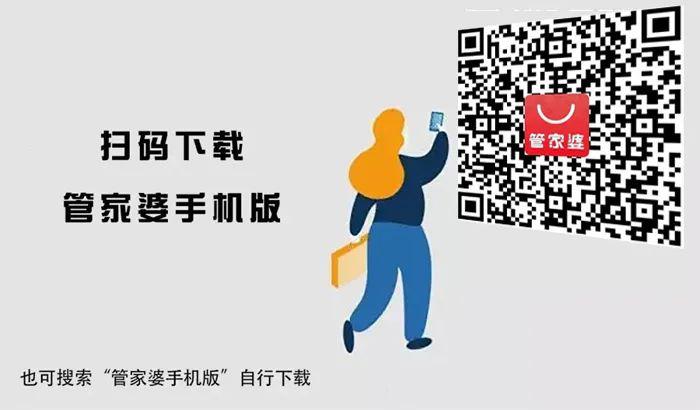 扫码下载
管家婆手机版

管家婆

也可搜索“管家婆手机版”自行下载